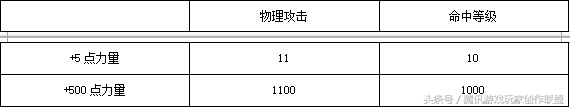 |  | 物理攻击 | 命中等级 |
|---|---|---|
| +5 点力量 | 11 | 10 |
| +500 点力量 | 1100 | 1000 |

头条号 / 腾讯游戏玩家创作联盟